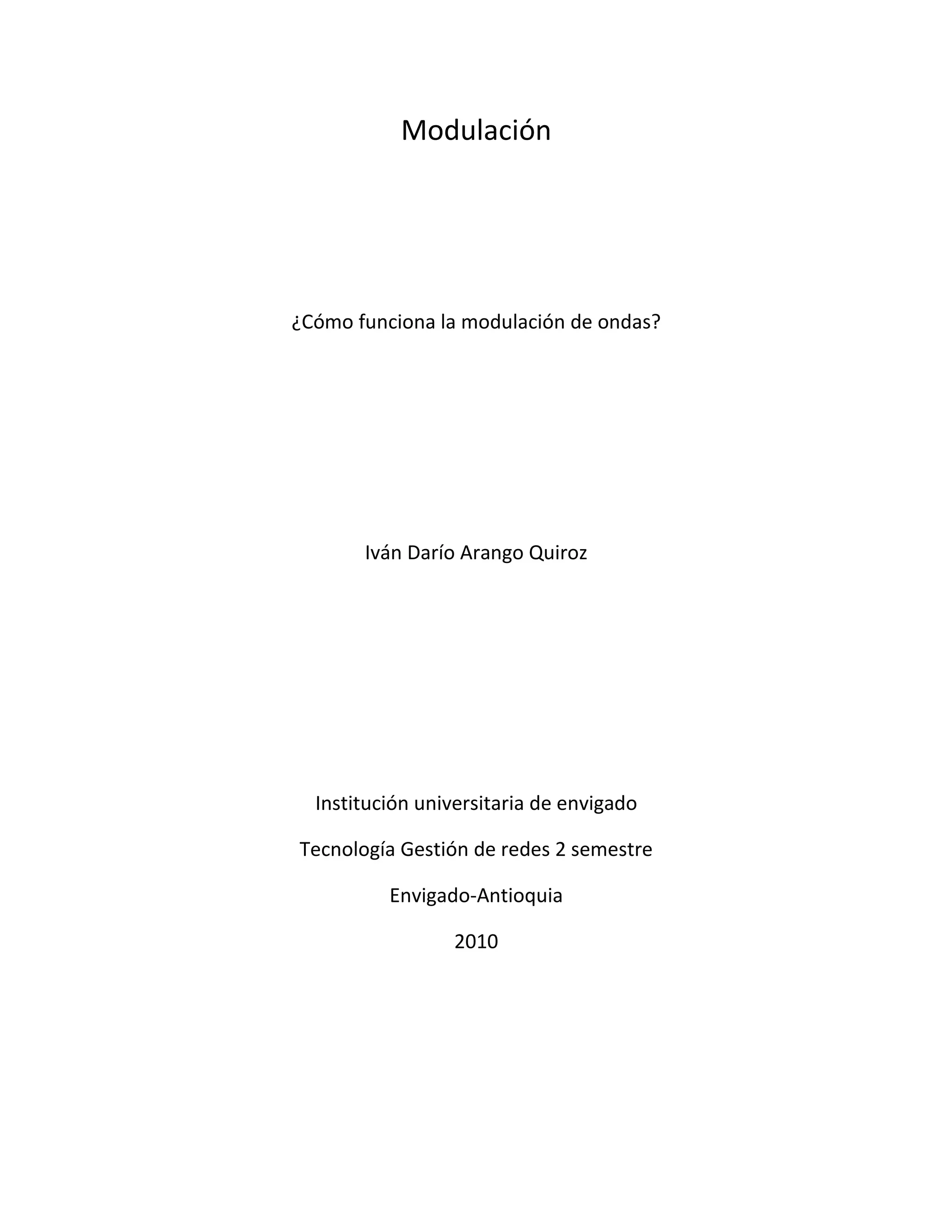 Modulación

¿Cómo funciona la modulación de ondas?

Iván Darío Arango Quiroz

Institución universitaria de envigado

Tecnología Gestión de redes 2 semestre

Envigado-Antioquia

2010